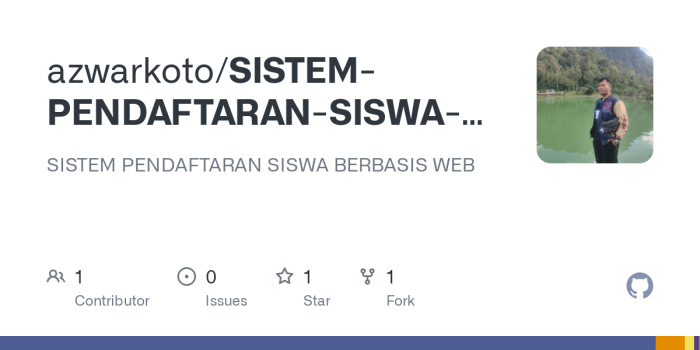 azwarkoto/SISTEM-PENDAFTARAN-SISWA-...

SISTEM PENDAFTARAN SISWA BERBASIS WEB

1 Contributor

0 Issues

1 Star

1 Fork